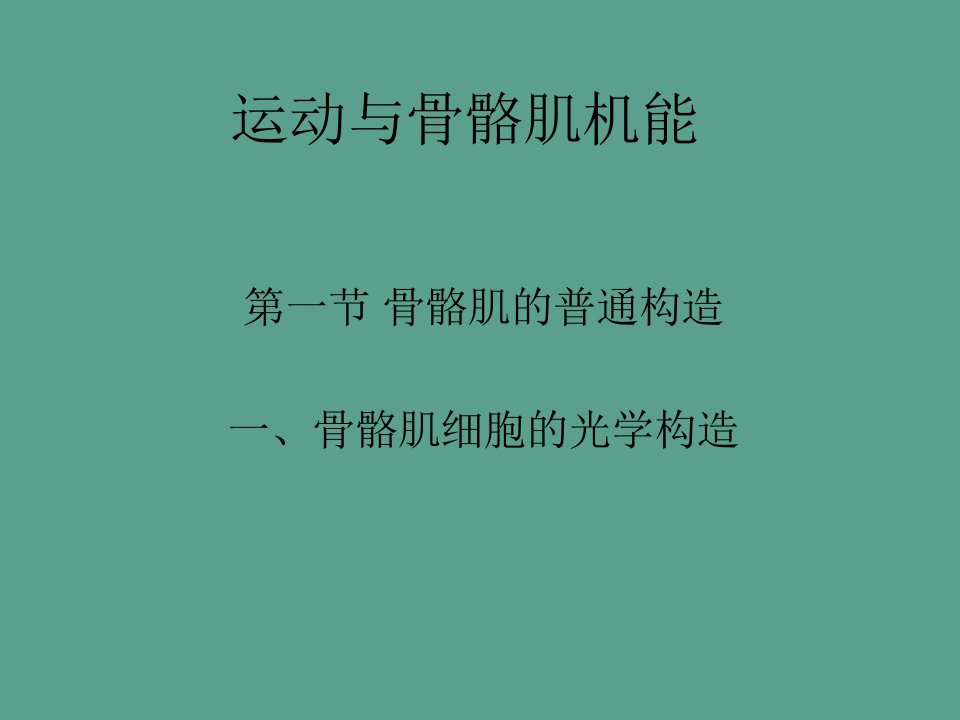 运动与骨骼肌机能

第一节 骨骼肌的普通构造

一、骨骼肌细胞的光学构造